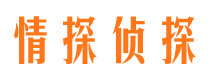 情探侦探